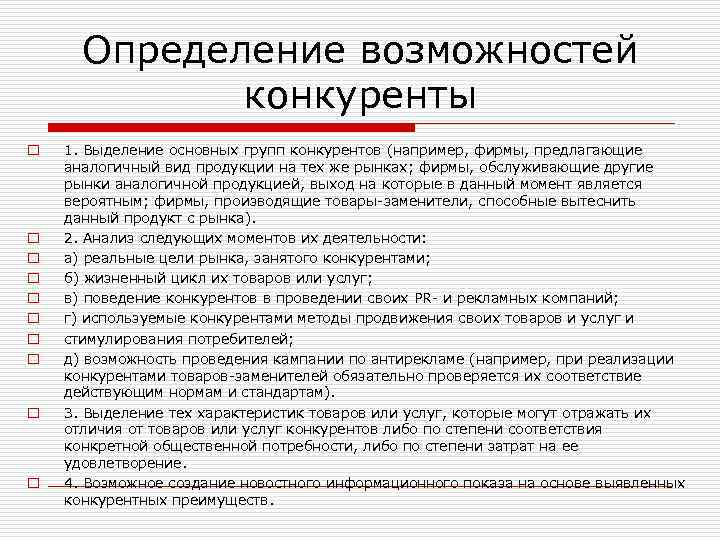 Определение возможностей конкуренты

1. Выделение основных групп конкурентов (например, фирмы, предлагающие аналогичный вид продукции на тех же рынках; фирмы, обслуживающие другие рынки аналогичной продукцией, выход на которые в данный момент является вероятным; фирмы, производящие товары-заменители, способные вытеснить данный продукт с рынка).

2. Анализ следующих моментов их деятельности:

а) реальные цели рынка, занятого конкурентами;

б) жизненный цикл их товаров или услуг;

в) поведение конкурентов в проведении своих PR- и рекламных компаний;

г) используемые конкурентами методы продвижения своих товаров и услуг и

стимулирования потребителей;

д) возможность проведения кампании по антирекламе (например, при реализации конкурентами товаров-заменителей обязательно проверяется их соответствие действующим нормам и стандартам).

3. Выделение тех характеристик товаров или услуг, которые могут отражать их отличия от товаров или услуг конкурентов либо по степени соответствия конкретной общественной потребности, либо по степени затрат на ее удовлетворение.

4. Возможное создание новостного информационного показа на основе выявленных конкурентных преимуществ.